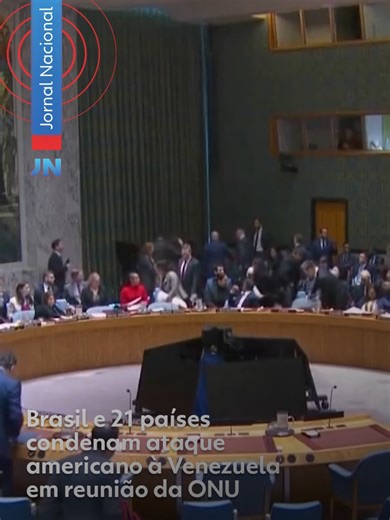 Jornal Nacional

JN

Brasil e 21 países condenam ataque americano à Venezuela em reunião da ONU